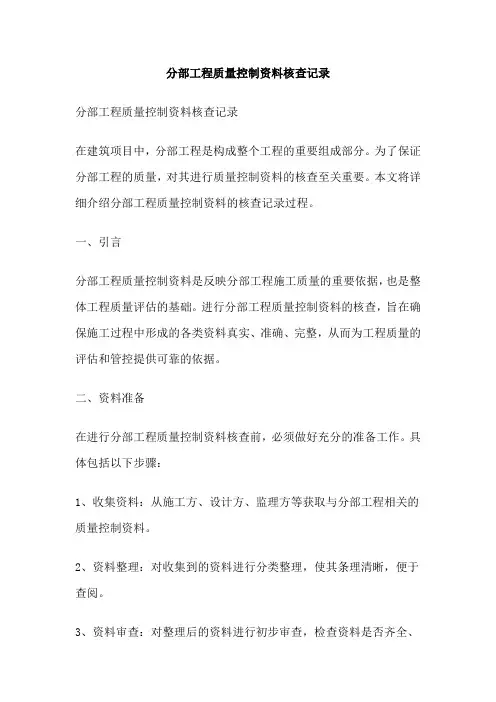 分部工程质量控制资料核查记录

分部工程质量控制资料核查记录

在建筑项目中，分部工程是构成整个工程的重要组成部分。为了保证分部工程的质量，对其进行质量控制资料的核查至关重要。本文将详细介绍分部工程质量控制资料的核查记录过程。

一、引言

分部工程质量控制资料是反映分部工程施工质量的重要依据，也是整体工程质量评估的基础。进行分部工程质量控制资料的核查，旨在确保施工过程中形成的各类资料真实、准确、完整，从而为工程质量的评估和管控提供可靠的依据。

二、资料准备

在进行分部工程质量控制资料核查前，必须做好充分的准备工作。具体包括以下步骤：

1、收集资料：从施工方、设计方、监理方等获取与分部工程相关的质量控制资料。

2、资料整理：对收集到的资料进行分类整理，使其条理清晰，便于查阅。

3、资料审查：对整理后的资料进行初步审查，检查资料是否齐全、